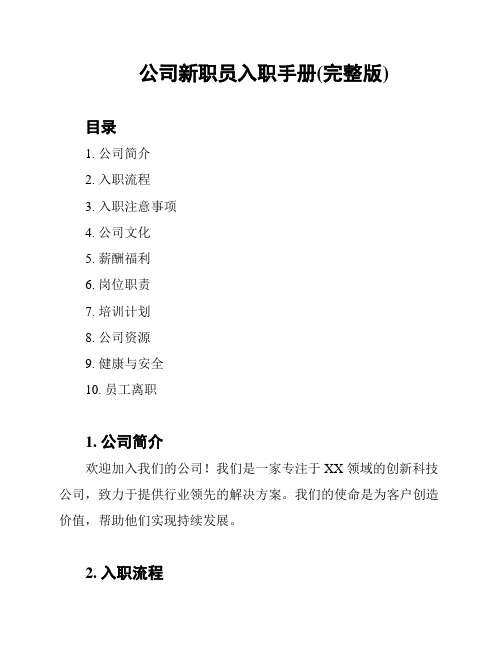 公司新职员入职手册(完整版)

目录

1. 公司简介
2. 入职流程
3. 入职注意事项
4. 公司文化
5. 薪酬福利
6. 岗位职责
7. 培训计划
8. 公司资源
9. 健康与安全
10. 员工离职

1. 公司简介

欢迎加入我们的公司！我们是一家专注于 XX 领域的创新科技公司，致力于提供行业领先的解决方案。我们的使命是为客户创造价值，帮助他们实现持续发展。

2. 入职流程